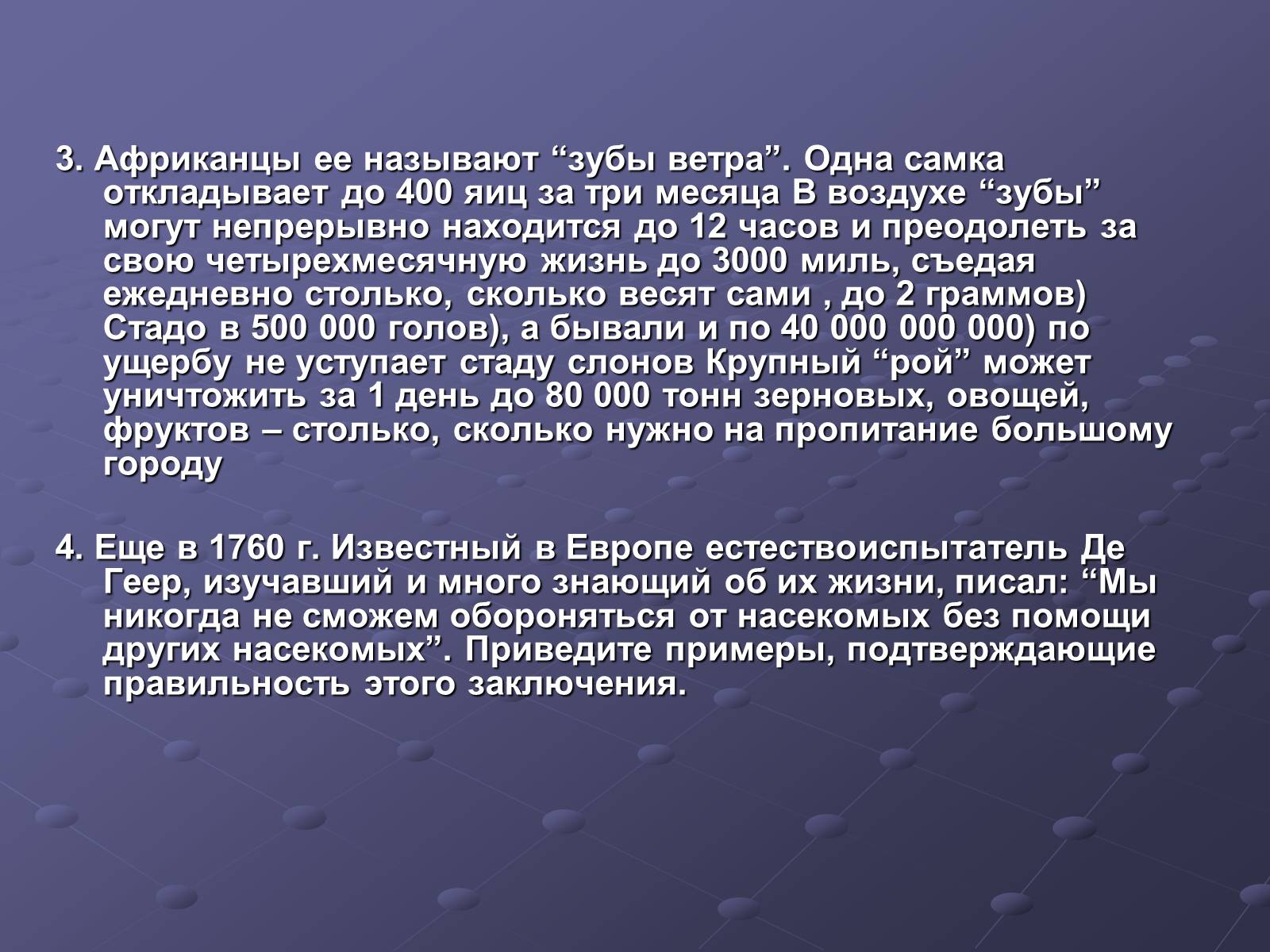 3. Африканцы ее называют “зубы ветра”. Одна самка откладывает до 400 яиц за три месяца В воздухе “зубы” могут непрерывно находится до 12 часов и преодолеть за свою четырехмесячную жизнь до 3000 миль, съедая ежедневно столько, сколько весят сами , до 2 граммов) Стадо в 500 000 голов), а бывали и по 40 000 000 000) по ущербу не уступает стаду слонов Крупный “рой” может уничтожить за 1 день до 80 000 тонн зерновых, овощей, фруктов – столько, сколько нужно на пропитание большому городу

4. Еще в 1760 г. Известный в Европе естествоиспытатель Де Геер, изучавший и много знающий об их жизни, писал: “Мы никогда не сможем обороняться от насекомых без помощи других насекомых”. Приведите примеры, подтверждающие правильность этого заключения.